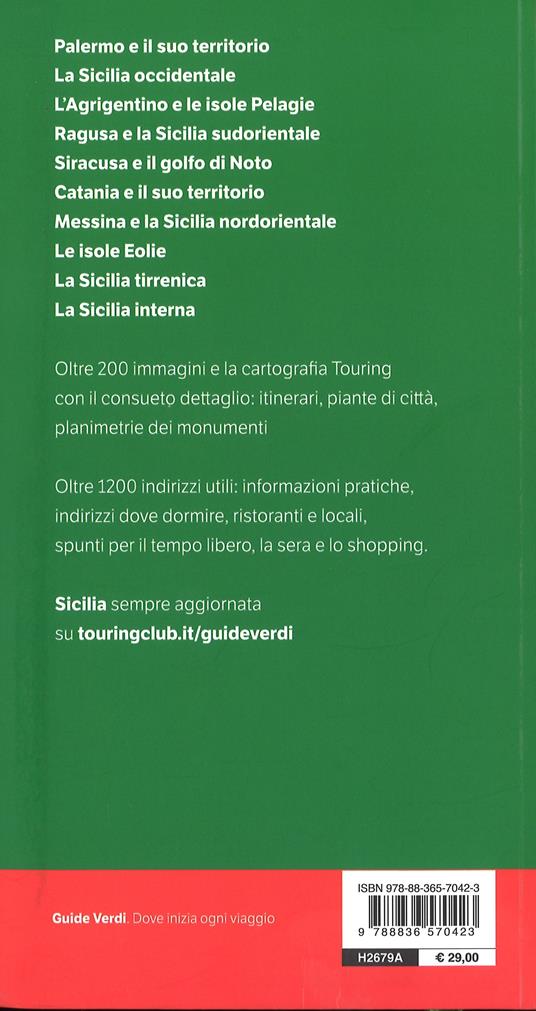 Palermo e il suo territorio
La Sicilia occidentale
L'Agrigentino e le isole Pelagie
Ragusa e la Sicilia sudorientale
Siracusa e il golfo di Noto
Catania e il suo territorio
Messina e la Sicilia nordorientale
Le isole Eolie
La Sicilia tirrenica
La Sicilia interna

Oltre 200 immagini e la cartografia Touring con il consueto dettaglio: itinerari, piante di città, planimetrie dei monumenti

Oltre 1200 indirizzi utili: informazioni pratiche, indirizzi dove dormire, ristoranti e locali, spunti per il tempo libero, la sera e lo shopping.

Sicilia sempre aggiornata su touringclub.it/guideverdi

Guide Verdi. Dove inizia ogni viaggio

ISBN 978-88-365-7042-3
9 788836 570423
H2679A € 29,00